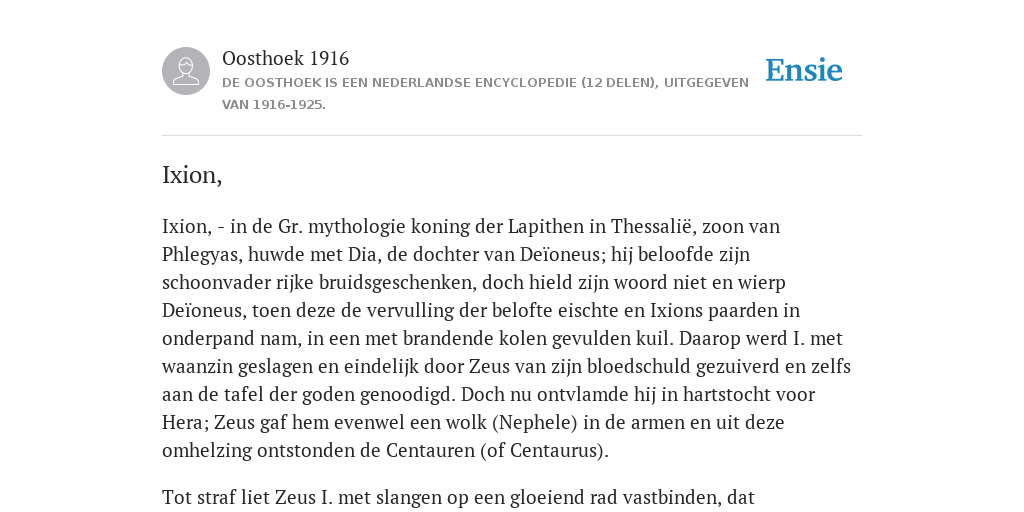 Oosthoek 1916

DE OOSTHOEK IS EEN NEDERLANDSE ENCYCLOPEDIE (12 DELEN), UITGEGEVEN VAN 1916-1925.

Ensie

Ixion,

Ixion, - in de Gr. mythologie koning der Lapithen in Thessalië, zoon van Phlegyas, huwde met Dia, de dochter van Deïoneus; hij beloofde zijn schoonvader rijke bruidsgeschenken, doch hield zijn woord niet en wierp Deïoneus, toen deze de vervulling der belofte eischte en Ixions paarden in onderpand nam, in een met brandende kolen gevulden kuil. Daarop werd I. met waanzin geslagen en eindelijk door Zeus van zijn bloedschuld gezuiverd en zelfs aan de tafel der goden genoodigd. Doch nu ontvlamde hij in hartstocht voor Hera; Zeus gaf hem evenwel een wolk (Nephele) in de armen en uit deze omhelzing ontstonden de Centauren (of Centaurus).

Tot straf liet Zeus I. met slangen op een gloeiend rad vastbinden, dat